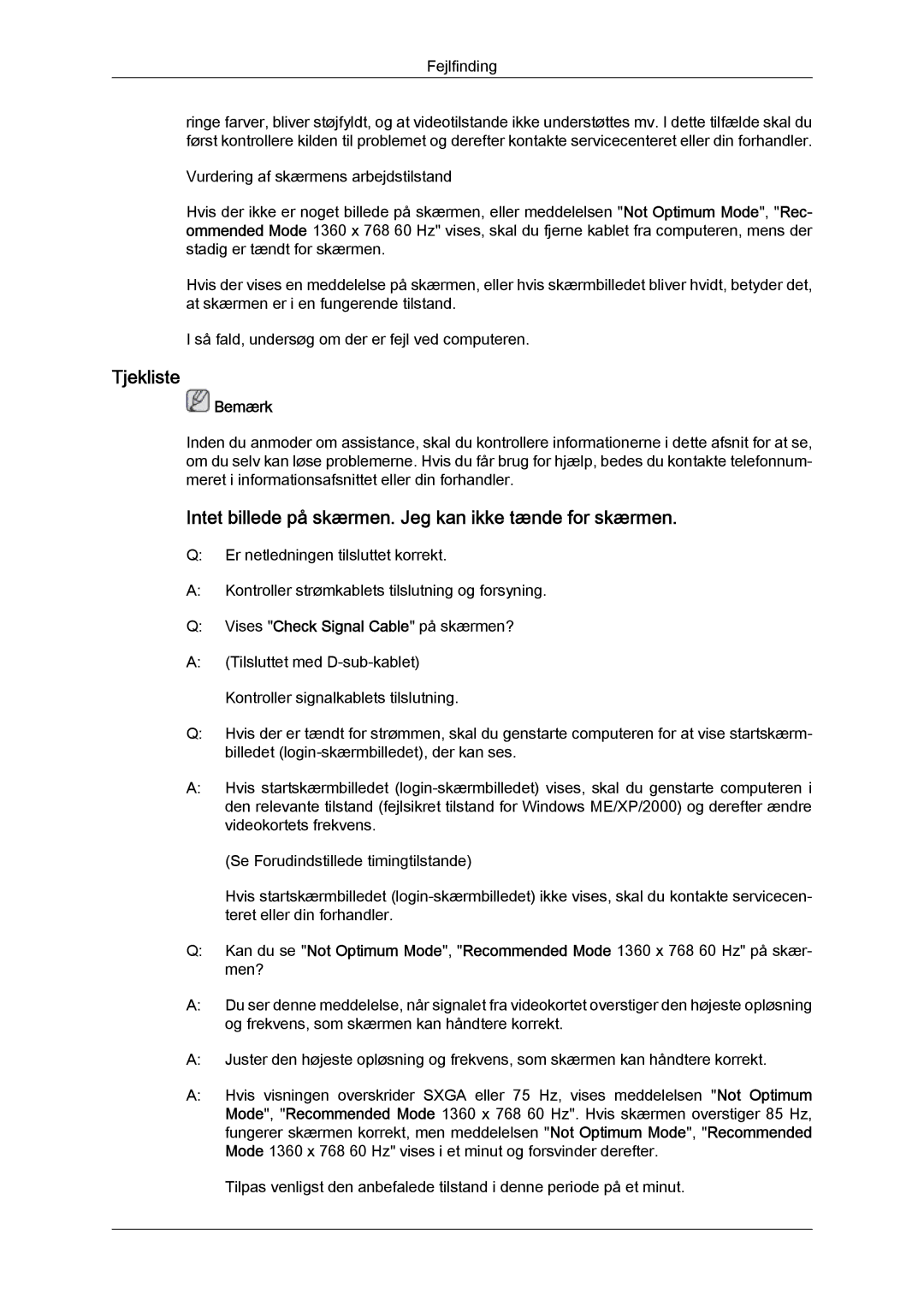 Fejlfinding

ringe farver, bliver støjfyldt, og at videotilstande ikke understøttes mv. I dette tilfælde skal du først kontrollere kilden til problemet og derefter kontakte servicecenteret eller din forhandler.

Vurdering af skærmens arbejdstilstand

Hvis der ikke er noget billede på skærmen, eller meddelelsen "Not Optimum Mode", "Recommended Mode 1360 x 768 60 Hz" vises, skal du fjerne kablet fra computeren, mens der stadig er tændt for skærmen.

Hvis der vises en meddelelse på skærmen, eller hvis skærmbilledet bliver hvidt, betyder det, at skærmen er i en fungerende tilstand.

I så fald, undersøg om der er fejl ved computeren.

Tjekliste

Bemærk

Inden du anmoder om assistance, skal du kontrollere informationerne i dette afsnit for at se, om du selv kan løse problemerne. Hvis du får brug for hjælp, bedes du kontakte telefonnummeret i informationsafsnittet eller din forhandler.

Intet billede på skærmen. Jeg kan ikke tænde for skærmen.

Q: Er netledningen tilsluttet korrekt.

A: Kontroller strømkablets tilslutning og forsyning.

Q: Vises "Check Signal Cable" på skærmen?

A: (Tilsluttet med D-sub-kablet)

Kontroller signalkablets tilslutning.

Q: Hvis der er tændt for strømmen, skal du genstarte computeren for at vise startskærmbilledet (login-skærmbilledet), der kan ses.

A: Hvis startskærmbilledet (login-skærmbilledet) vises, skal du genstarte computeren i den relevante tilstand (fejlsikret tilstand for Windows ME/XP/2000) og derefter ændre videokortets frekvens.

(Se Forudindstillede timingtilstande)

Hvis startskærmbilledet (login-skærmbilledet) ikke vises, skal du kontakte servicecenteret eller din forhandler.

Q: Kan du se "Not Optimum Mode", "Recommended Mode 1360 x 768 60 Hz" på skærmen?

A: Du ser denne meddelelse, når signalet fra videokortet overstiger den højeste opløsning og frekvens, som skærmen kan håndtere korrekt.

A: Juster den højeste opløsning og frekvens, som skærmen kan håndtere korrekt.

A: Hvis visningen overskrider SXGA eller 75 Hz, vises meddelelsen "Not Optimum Mode", "Recommended Mode 1360 x 768 60 Hz". Hvis skærmen overstiger 85 Hz, fungerer skærmen korrekt, men meddelelsen "Not Optimum Mode", "Recommended Mode 1360 x 768 60 Hz" vises i et minut og forsvinder derefter.

Tilpas venligst den anbefalede tilstand i denne periode på et minut.